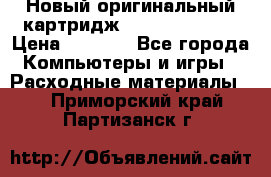 Новый оригинальный картридж
Цена Все города
Компьютеры и игры
Расходные материалы
Приморский край
Партизанск г

http://Объявлений.сайт